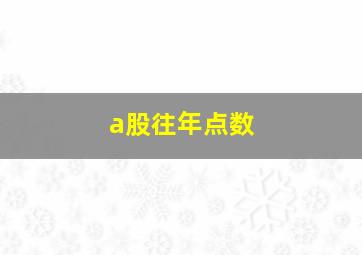 a股往年点数